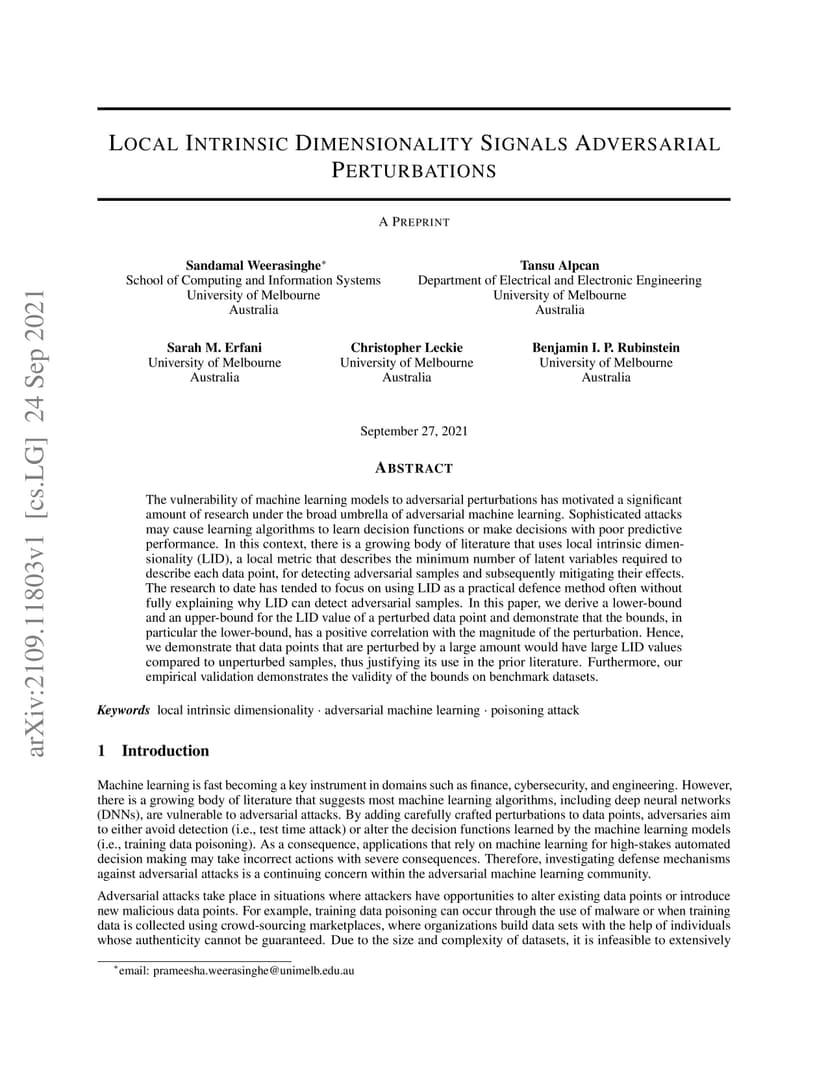 arXiv:2109.11803v1 [cs.LG] 24 Sep 2021

LOCAL INTRINSIC DIMENSIONALITY SIGNALS ADVERSARIAL PERTURBATIONS

A PREPRINT

Sandamal Weerasinghe*
School of Computing and Information Systems
University of Melbourne
Australia

Tansu Alpcan
Department of Electrical and Electronic Engineering
University of Melbourne
Australia

Sarah M. Erfani
University of Melbourne
Australia

Christopher Leckie
University of Melbourne
Australia

Benjamin I. P. Rubinstein
University of Melbourne
Australia

September 27, 2021

ABSTRACT

The vulnerability of machine learning models to adversarial perturbations has motivated a significant amount of research under the broad umbrella of adversarial machine learning. Sophisticated attacks may cause learning algorithms to learn decision functions or make decisions with poor predictive performance. In this context, there is a growing body of literature that uses local intrinsic dimensionality (LID), a local metric that describes the minimum number of latent variables required to describe each data point, for detecting adversarial samples and subsequently mitigating their effects. The research to date has tended to focus on using LID as a practical defence method often without fully explaining why LID can detect adversarial samples. In this paper, we derive a lower-bound and an upper-bound for the LID value of a perturbed data point and demonstrate that the bounds, in particular the lower-bound, has a positive correlation with the magnitude of the perturbation. Hence, we demonstrate that data points that are perturbed by a large amount would have large LID values compared to unperturbed samples, thus justifying its use in the prior literature. Furthermore, our empirical validation demonstrates the validity of the bounds on benchmark datasets.

Keywords local intrinsic dimensionality · adversarial machine learning · poisoning attack

1 Introduction

Machine learning is fast becoming a key instrument in domains such as finance, cybersecurity, and engineering. However, there is a growing body of literature that suggests most machine learning algorithms, including deep neural networks (DNNs), are vulnerable to adversarial attacks. By adding carefully crafted perturbations to data points, adversaries aim to either avoid detection (i.e., test time attack) or alter the decision functions learned by the machine learning models (i.e., training data poisoning). As a consequence, applications that rely on machine learning for high-stakes automated decision making may take incorrect actions with severe consequences. Therefore, investigating defense mechanisms against adversarial attacks is a continuing concern within the adversarial machine learning community.

Adversarial attacks take place in situations where attackers have opportunities to alter existing data points or introduce new malicious data points. For example, training data poisoning can occur through the use of malware or when training data is collected using crowd-sourcing marketplaces, where organizations build data sets with the help of individuals whose authenticity cannot be guaranteed. Due to the size and complexity of datasets, it is infeasible to extensively

*email: prameesha.weerasinghe@unimelb.edu.au